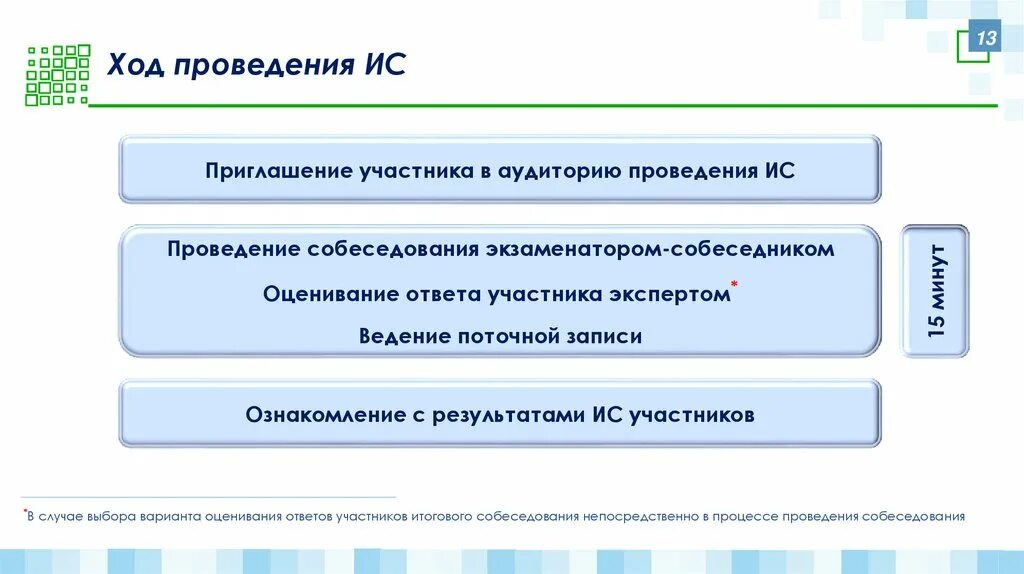 13

Ход проведения ИС

Приглашение участника в аудиторию проведения ИС

Проведение собеседования экзаменатором-собеседником

Оценивание ответа участника экспертом*

Ведение поточной записи

15 минут

Ознакомление с результатами ИС участников

*В случае выбора варианта оценивания ответов участников итогового собеседования непосредственно в процессе проведения собеседования